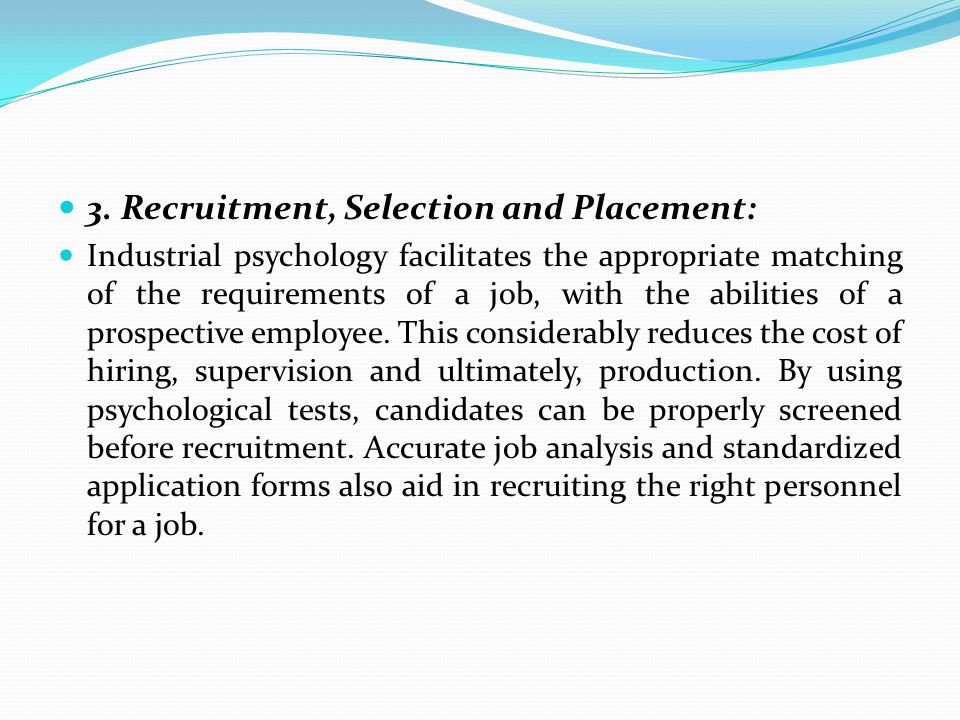 3. Recruitment, Selection and Placement:

Industrial psychology facilitates the appropriate matching of the requirements of a job, with the abilities of a prospective employee. This considerably reduces the cost of hiring, supervision and ultimately, production. By using psychological tests, candidates can be properly screened before recruitment. Accurate job analysis and standardized application forms also aid in recruiting the right personnel for a job.